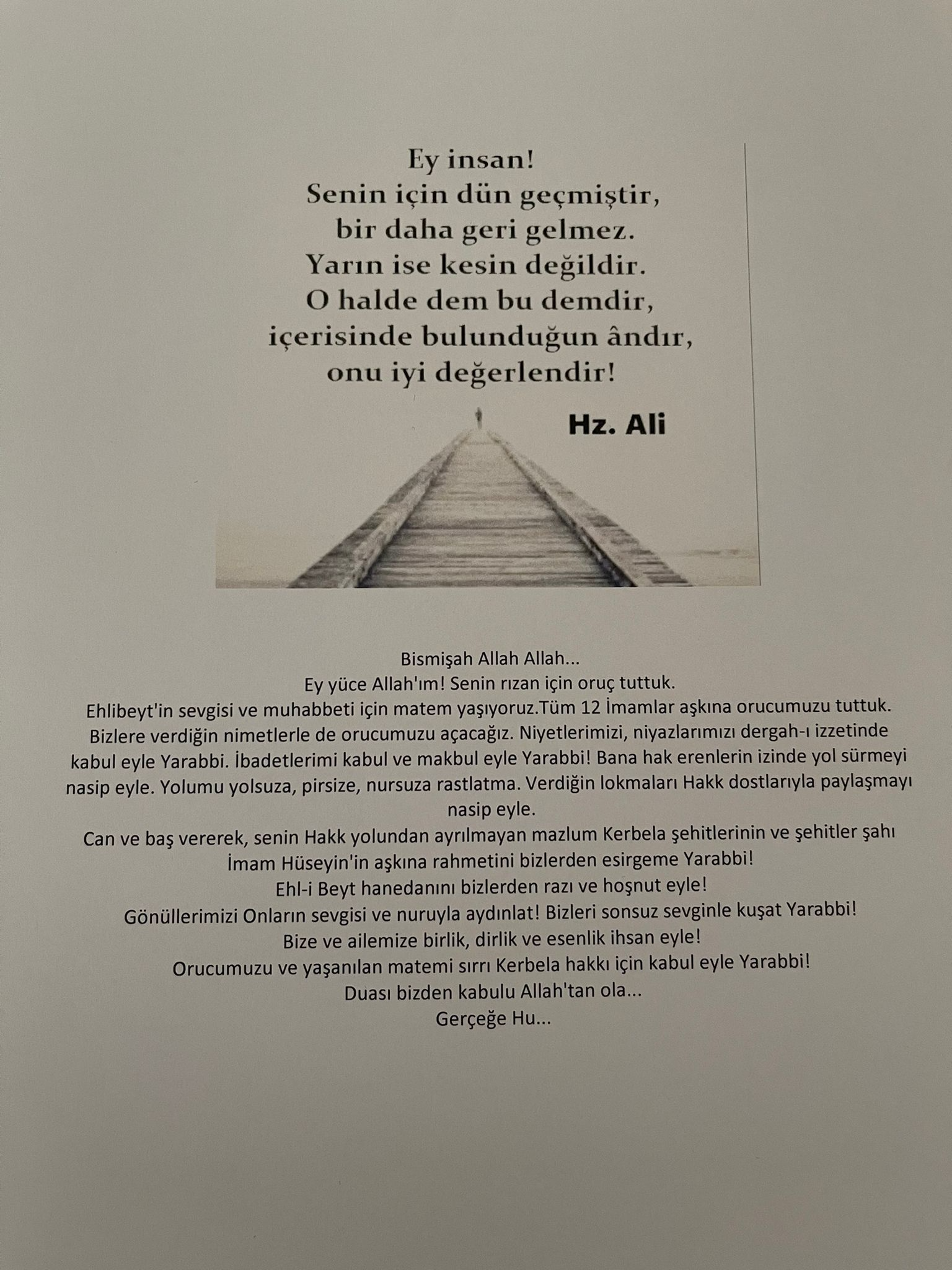 Ey insan!
Senin için dün geçmiştir,
bir daha geri gelmez.
Yarın ise kesin değildir.
O halde dem bu demdir,
içerisinde bulunduğun ândır,
onu iyi değerlendir!

Hz. Ali

Bismişah Allah Allah...
Ey yüce Allah'ım! Senin rızan için oruç tuttuk.
Ehlibeyt'in sevgisi ve muhabbeti için matem yaşıyoruz.Tüm 12 İmamlar aşkına orucumuzu tuttuk. Bizlere verdiğin nimetlerle de orucumuzu açacağız. Niyetlerimizi, niyazlarımızı dergah-ı izzetinde kabul eyle Yarabbi. İbadetlerimi kabul ve makbul eyle Yarabbi! Bana hak erenlerin izinde yol sürmeyi nasip eyle. Yolumu yolsuza, pirsize, nursuza rastlatma. Verdiğin lokmaları Hakk dostlarıyla paylaşmayı nasip eyle.
Can ve baş vererek, senin Hakk yolundan ayrılmayan mazlum Kerbela şehitlerinin ve şehitler şahı İmam Hüseyin'in aşkına rahmetini bizlerden esirgeme Yarabbi!
Ehl-i Beyt hanedanını bizlerden razı ve hoşnut eyle!
Gönüllerimizi Onların sevgisi ve nuruyla aydınlat! Bizleri sonsuz sevginle kuşat Yarabbi!
Bize ve ailemize birlik, dirlik ve esenlik ihsan eyle!
Orucumuzu ve yaşanılan matemi sırrı Kerbela hakkı için kabul eyle Yarabbi!
Duası bizden kabulu Allah'tan ola...
Gerçeğe Hu...